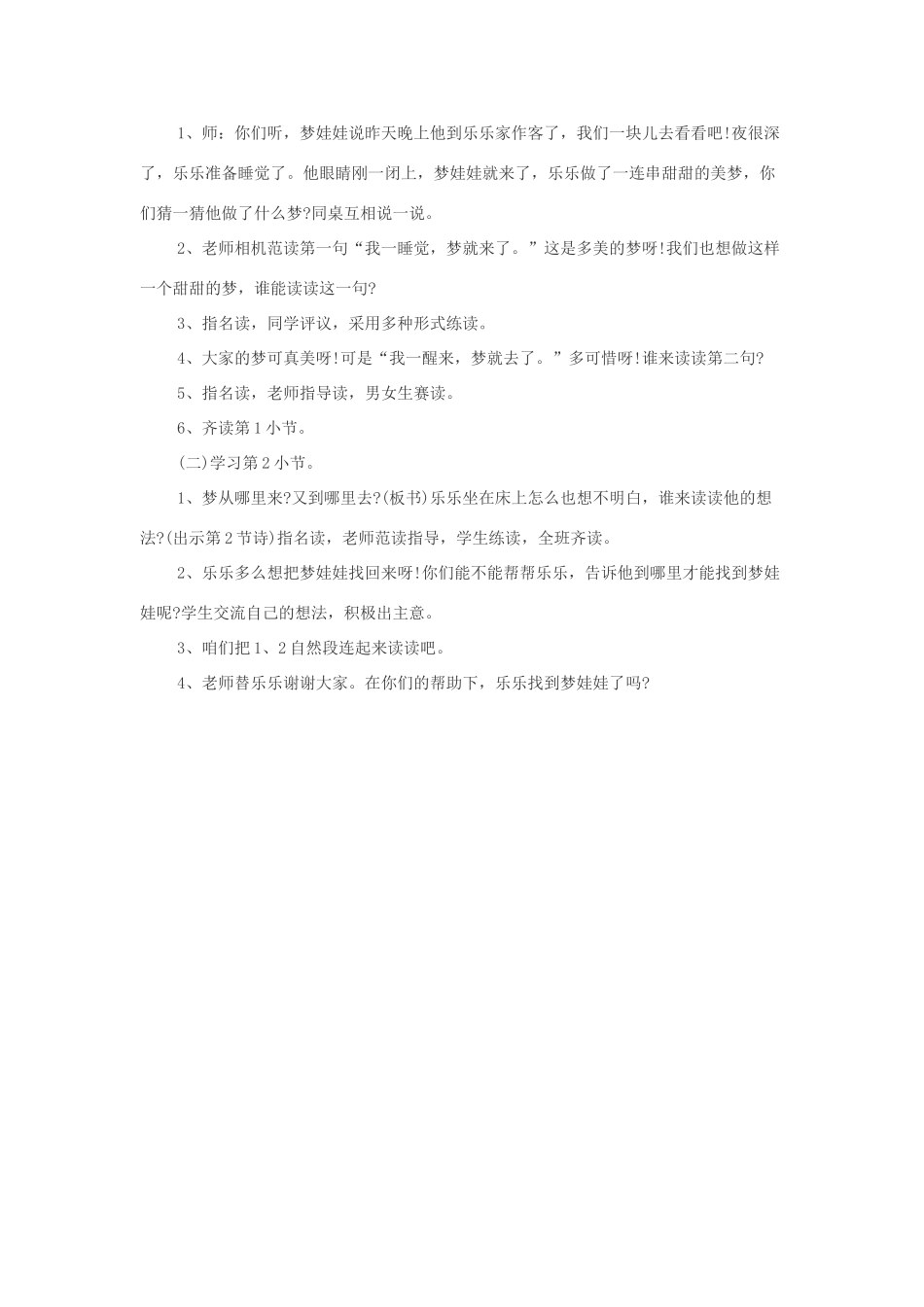 1、师：你们听，梦娃娃说昨天晚上他到乐乐家作客了，我们一块儿去看看吧!夜很深了，乐乐准备睡觉了。他眼睛刚一闭上，梦娃娃就来了，乐乐做了一连串甜甜的美梦，你们猜一猜他做了什么梦?同桌互相说一说。

2、老师相机范读第一句“我一睡觉，梦就来了。”这是多美的梦呀!我们也想做这样一个甜甜的梦，谁能读读这一句?

3、指名读，同学评议，采用多种形式练读。

4、大家的梦可真美呀!可是“我一醒来，梦就去了。”多可惜呀!谁来读读第二句?

5、指名读，老师指导读，男女生赛读。

6、齐读第1小节。

(二)学习第2小节。

1、梦从哪里来?又到哪里去?(板书)乐乐坐在床上怎么也想不明白，谁来读读他的想法?(出示第2节诗)指名读，老师范读指导，学生练读，全班齐读。

2、乐乐多么想把梦娃娃找回来呀!你们能不能帮帮乐乐，告诉他到哪里才能找到梦娃娃呢?学生交流自己的想法，积极出主意。

3、咱们把1、2自然段连起来读读吧。

4、老师替乐乐谢谢大家。在你们的帮助下，乐乐找到梦娃娃了吗?